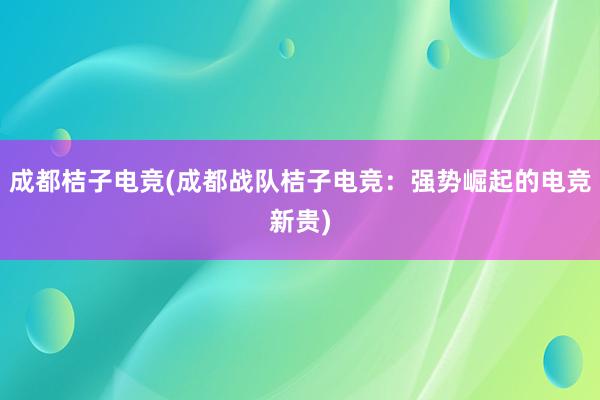 成都桔子电竞(成都战队桔子电竞：强势崛起的电竞新贵)